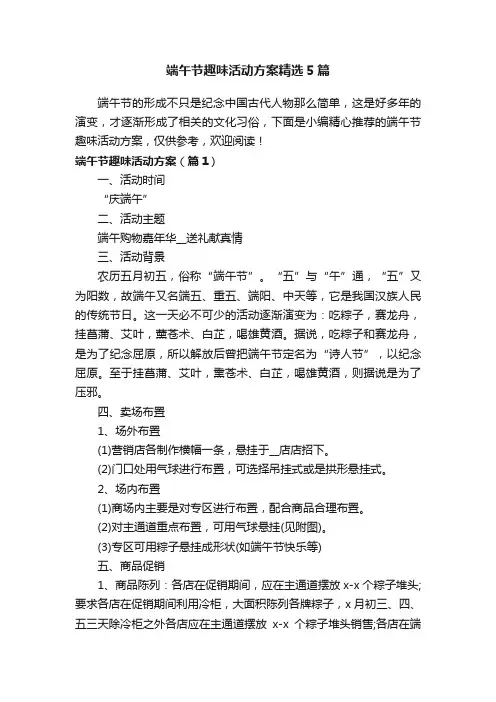 端午节趣味活动方案精选5篇

端午节的形成不只是纪念中国古代人物那么简单，这是好多年的演变，才逐渐形成了相关的文化习俗，下面是小编精心推荐的端午节趣味活动方案，仅供参考，欢迎阅读！

端午节趣味活动方案（篇1）

一、活动时间

“庆端午”

二、活动主题

端午购物嘉年华__送礼献真情

三、活动背景

农历五月初五，俗称“端午节”。“五”与“午”通，“五”又为阳数，故端午又名端五、重五、端阳、中天等，它是我国汉族人民的传统节日。这一天必不可少的活动逐渐演变为：吃粽子，赛龙舟，挂菖蒲、艾叶，薰苍术、白芷，喝雄黄酒。据说，吃粽子和赛龙舟，是为了纪念屈原，所以解放后曾把端午节定名为“诗人节”，以纪念屈原。至于挂菖蒲、艾叶，熏苍术、白芷，喝雄黄酒，则据说是为了压邪。

四、卖场布置

1、场外布置

(1)营销店各制作横幅一条，悬挂于__店店招下。

(2)门口处用气球进行布置，可选择吊挂式或是拱形悬挂式。

2、场内布置

(1)商场内主要是对专区进行布置，配合商品合理布置。

(2)对主通道重点布置，可用气球悬挂(见附图)。

(3)专区可用粽子悬挂成形状(如端午节快乐等)

五、商品促销

1、商品陈列：各店在促销期间，应在主通道摆放x-x个粽子堆头;要求各店在促销期间利用冷柜，大面积陈列各牌粽子，x月初三、四、五三天除冷柜之外各店应在主通道摆放 x-x 个粽子堆头销售;各店在端